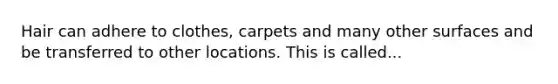 Hair can adhere to clothes, carpets and many other surfaces and be transferred to other locations. This is called...